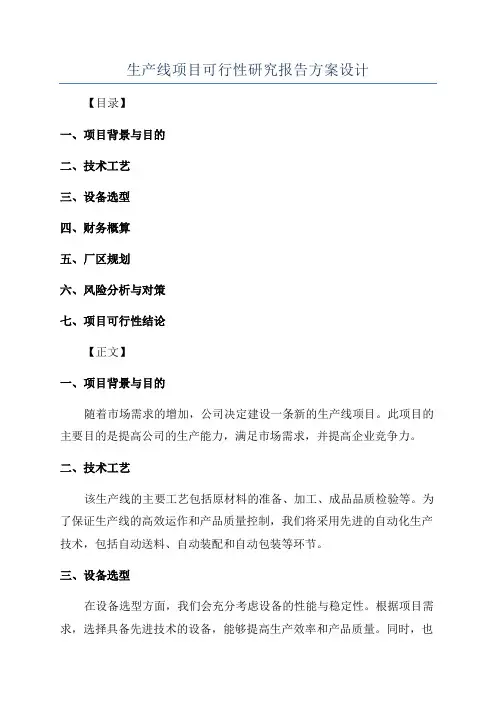 生产线项目可行性研究报告方案设计

【目录】

一、项目背景与目的

二、技术工艺

三、设备选型

四、财务概算

五、厂区规划

六、风险分析与对策

七、项目可行性结论

【正文】

一、项目背景与目的

随着市场需求的增加，公司决定建设一条新的生产线项目。此项目的主要目的是提高公司的生产能力，满足市场需求，并提高企业竞争力。

二、技术工艺

该生产线的主要工艺包括原材料的准备、加工、成品品质检验等。为了保证生产线的高效运作和产品质量控制，我们将采用先进的自动化生产技术，包括自动送料、自动装配和自动包装等环节。

三、设备选型

在设备选型方面，我们会充分考虑设备的性能与稳定性。根据项目需求，选择具备先进技术的设备，能够提高生产效率和产品质量。同时，也